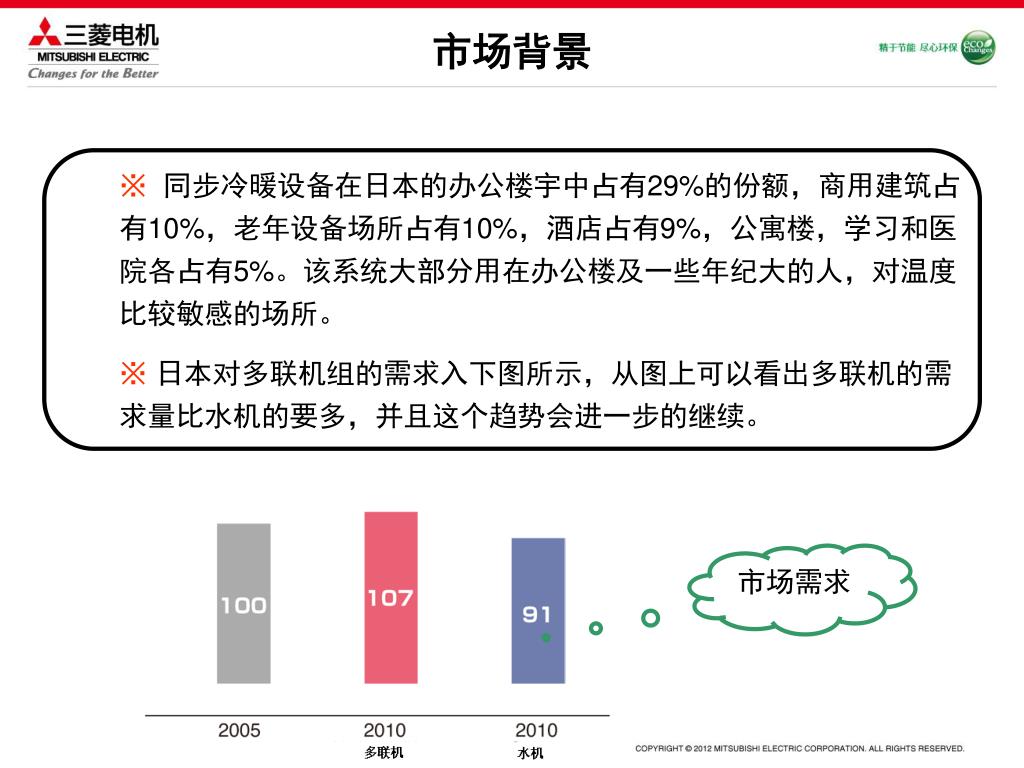 三菱电机
MITSUBISHI ELECTRIC
Changes for the Better

市场背景

精于节能 尽心环保 eco Changes

※ 同步冷暖设备在日本的办公楼宇中占有29%的份额，商用建筑占有10%，老年设备场所占有10%，酒店占有9%，公寓楼，学习和医院各占有5%。该系统大部分用在办公楼及一些年纪大的人，对温度比较敏感的场所。

※ 日本对多联机组的需求入下图所示，从图上可以看出多联机的需求量比水机的要多，并且这个趋势会进一步的继续。

100
107
91

2005
2010
多联机
2010
水机

市场需求

COPYRIGHT © 2012 MITSUBISHI ELECTRIC CORPORATION. ALL RIGHTS RESERVED.